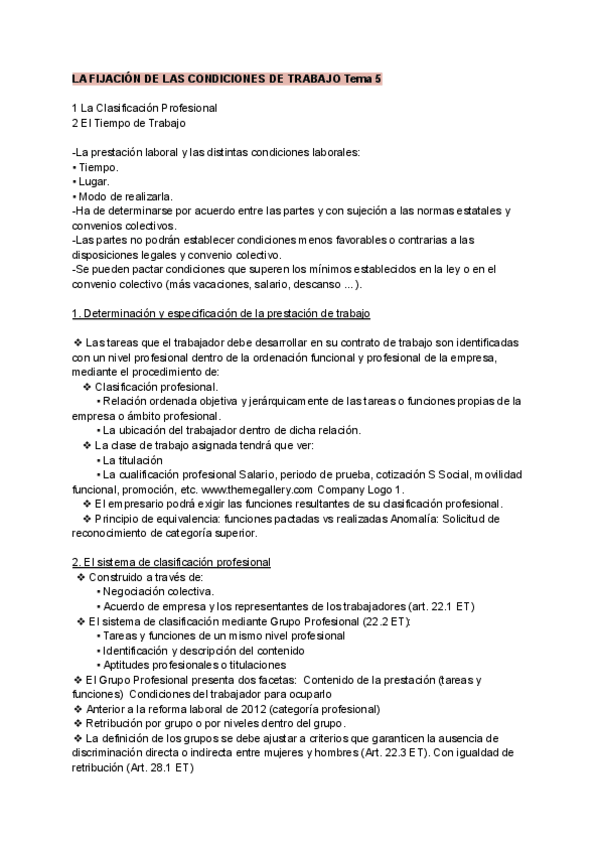 LA FIJACIÓN DE LAS CONDICIONES DE TRABAJO Tema 5

1 La Clasificación Profesional
2 El Tiempo de Trabajo

-La prestación laboral y las distintas condiciones laborales:
• Tiempo.
• Lugar.
• Modo de realizarla.
-Ha de determinarse por acuerdo entre las partes y con sujeción a las normas estatales y convenios colectivos.
-Las partes no podrán establecer condiciones menos favorables o contrarias a las disposiciones legales y convenio colectivo.
-Se pueden pactar condiciones que superen los mínimos establecidos en la ley o en el convenio colectivo (más vacaciones, salario, descanso ...).

1. Determinación y especificación de la prestación de trabajo

❖ Las tareas que el trabajador debe desarrollar en su contrato de trabajo son identificadas con un nivel profesional dentro de la ordenación funcional y profesional de la empresa, mediante el procedimiento de:
❖ Clasificación profesional.
• Relación ordenada objetiva y jerárquicamente de las tareas o funciones propias de la empresa o ámbito profesional.
• La ubicación del trabajador dentro de dicha relación.
❖ La clase de trabajo asignada tendrá que ver:
• La titulación
• La cualificación profesional Salario, periodo de prueba, cotización S Social, movilidad funcional, promoción, etc. www.themegallery.com Company Logo 1.
❖ El empresario podrá exigir las funciones resultantes de su clasificación profesional.
❖ Principio de equivalencia: funciones pactadas vs realizadas Anomalía: Solicitud de reconocimiento de categoría superior.

2. El sistema de clasificación profesional
❖ Construido a través de:
• Negociación colectiva.
• Acuerdo de empresa y los representantes de los trabajadores (art. 22.1 ET)
❖ El sistema de clasificación mediante Grupo Profesional (22.2 ET):
• Tareas y funciones de un mismo nivel profesional
• Identificación y descripción del contenido
• Aptitudes profesionales o titulaciones
❖ El Grupo Profesional presenta dos facetas: Contenido de la prestación (tareas y funciones) Condiciones del trabajador para ocuparlo
❖ Anterior a la reforma laboral de 2012 (categoría profesional)
❖ Retribución por grupo o por niveles dentro del grupo.
❖ La definición de los grupos se debe ajustar a criterios que garanticen la ausencia de discriminación directa o indirecta entre mujeres y hombres (Art. 22.3 ET). Con igualdad de retribución (Art. 28.1 ET)